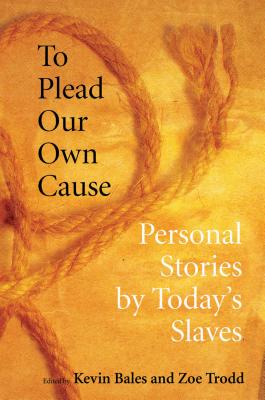 To Plead Our Own Cause

Personal Stories by Today's Slaves

Edited by Kevin Bales and Zoe Trodd